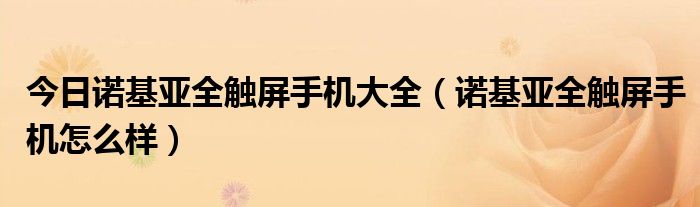 今日诺基亚全触屏手机大全（诺基亚全触屏手机怎么样）